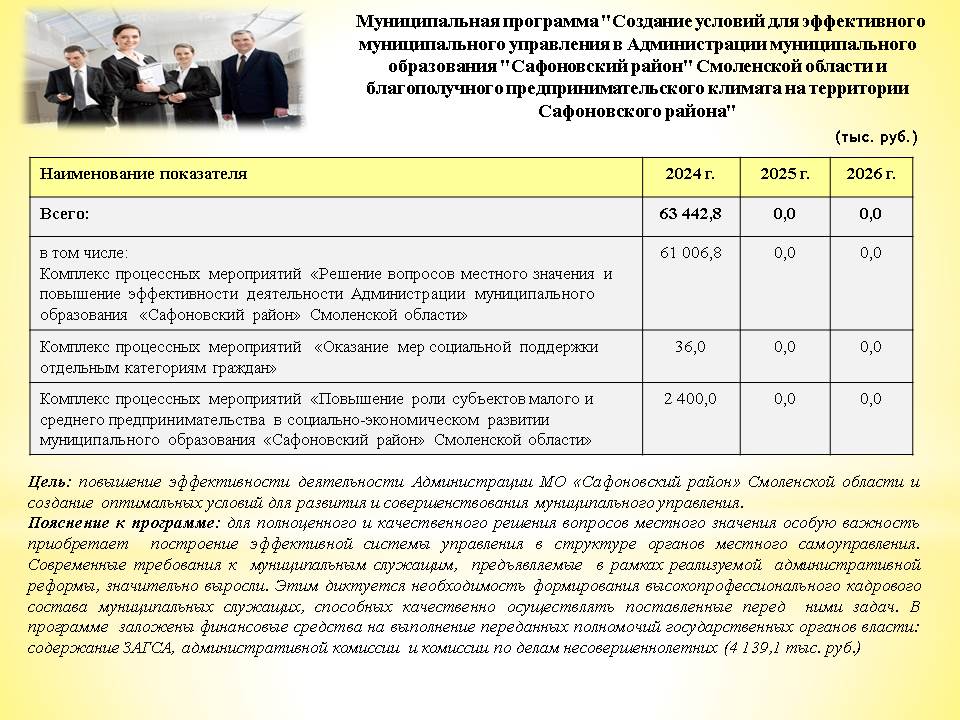 Муниципальная программа "Создание условий для эффективного муниципального управления в Администрации муниципального образования "Сафоновский район" Смоленской области и благополучного предпринимательского климата на территории Сафоновского района"

(тыс. руб.)

| Наименование показателя | 2024 г. | 2025 г. | 2026 г. |
|---|---|---|---|
| Всего: | 63 442,8 | 0,0 | 0,0 |
| в том числе: Комплекс процессных мероприятий «Решение вопросов местного значения и повышение эффективности деятельности Администрации муниципального образования «Сафоновский район» Смоленской области» | 61 006,8 | 0,0 | 0,0 |
| Комплекс процессных мероприятий «Оказание мер социальной поддержки отдельным категориям граждан» | 36,0 | 0,0 | 0,0 |
| Комплекс процессных мероприятий «Повышение роли субъектов малого и среднего предпринимательства в социально-экономическом развитии муниципального образования «Сафоновский район» Смоленской области» | 2 400,0 | 0,0 | 0,0 |

Цель: повышение эффективности деятельности Администрации МО «Сафоновский район» Смоленской области и создание оптимальных условий для развития и совершенствования муниципального управления.

Пояснение к программе: для полноценного и качественного решения вопросов местного значения особую важность приобретает построение эффективной системы управления в структуре органов местного самоуправления. Современные требования к муниципальным служащим, предъявляемые в рамках реализуемой административной реформы, значительно выросли. Этим диктуется необходимость формирования высокопрофессионального кадрового состава муниципальных служащих, способных качественно осуществлять поставленные перед ними задач. В программе заложены финансовые средства на выполнение переданных полномочий государственных органов власти: содержание ЗАГСА, административной комиссии и комиссии по делам несовершеннолетних (4 139,1 тыс. руб.)